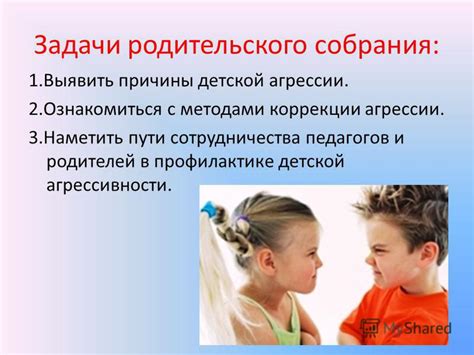 Задачи родительского собрания:

1.Выявить причины детской агрессии.

2.Ознакомиться с методами коррекции агрессии.

3.Наметить пути сотрудничества педагогов и родителей в профилактике детской агрессивности.

MyShared